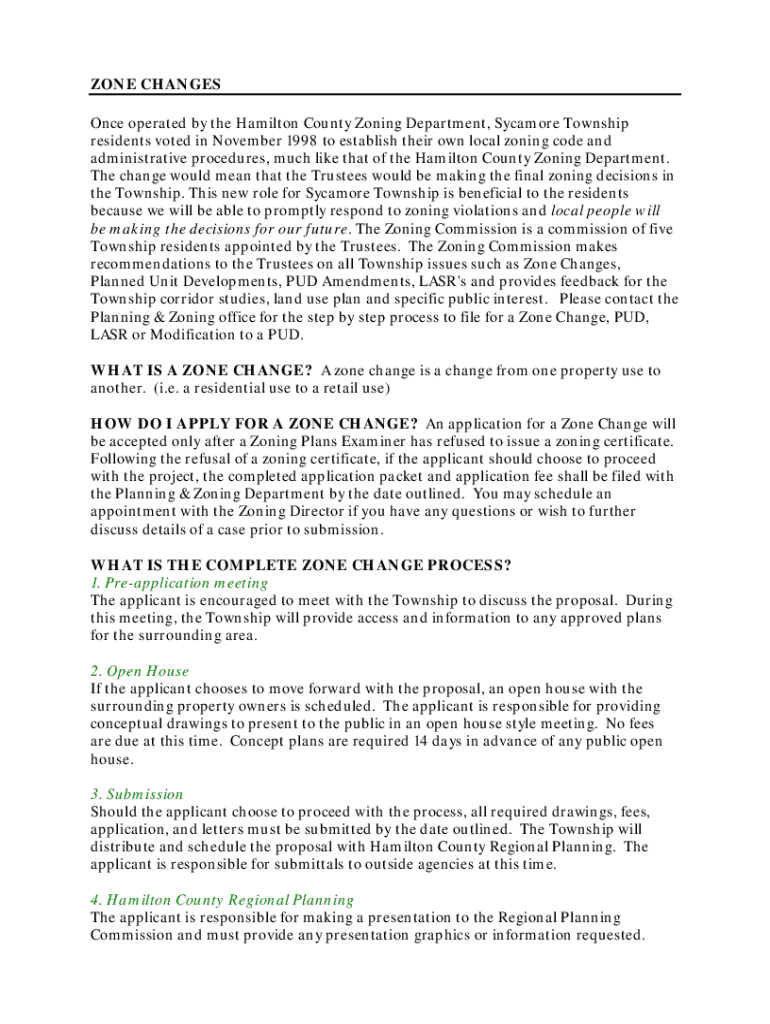 ZONE CHANGES

Once operated by the Hamilton County Zoning Department, Sycamore Township residents voted in November 1998 to establish their own local zoning code and administrative procedures, much like that of the Hamilton County Zoning Department. The change would mean that the Trustees would be making the final zoning decisions in the Township. This new role for Sycamore Township is beneficial to the residents because we will be able to promptly respond to zoning violations and local people will be making the decisions for our future. The Zoning Commission is a commission of five Township residents appointed by the Trustees. The Zoning Commission makes recommendations to the Trustees on all Township issues such as Zone Changes, Planned Unit Developments, PUD Amendments, LASR's and provides feedback for the Township corridor studies, land use plan and specific public interest. Please contact the Planning & Zoning office for the step by step process to file for a Zone Change, PUD, LASR or Modification to a PUD.

WHAT IS A ZONE CHANGE? A zone change is a change from one property use to another. (i.e. a residential use to a retail use)

HOW DO I APPLY FOR A ZONE CHANGE? An application for a Zone Change will be accepted only after a Zoning Plans Examiner has refused to issue a zoning certificate. Following the refusal of a zoning certificate, if the applicant should choose to proceed with the project, the completed application packet and application fee shall be filed with the Planning & Zoning Department by the date outlined. You may schedule an appointment with the Zoning Director if you have any questions or wish to further discuss details of a case prior to submission.

WHAT IS THE COMPLETE ZONE CHANGE PROCESS?
1. Pre-application meeting
The applicant is encouraged to meet with the Township to discuss the proposal. During this meeting, the Township will provide access and information to any approved plans for the surrounding area.

2. Open House
If the applicant chooses to move forward with the proposal, an open house with the surrounding property owners is scheduled. The applicant is responsible for providing conceptual drawings to present to the public in an open house style meeting. No fees are due at this time. Concept plans are required 14 days in advance of any public open house.

3. Submission
Should the applicant choose to proceed with the process, all required drawings, fees, application, and letters must be submitted by the date outlined. The Township will distribute and schedule the proposal with Hamilton County Regional Planning. The applicant is responsible for submittals to outside agencies at this time.

4. Hamilton County Regional Planning
The applicant is responsible for making a presentation to the Regional Planning Commission and must provide any presentation graphics or information requested.